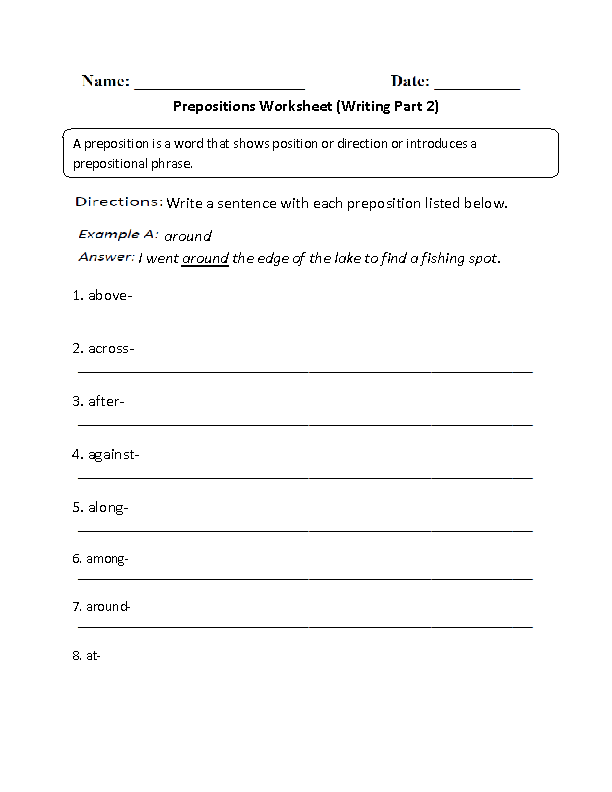 Name: ____________________ Date: __________

Prepositions Worksheet (Writing Part 2)

A preposition is a word that shows position or direction or introduces a prepositional phrase.

Directions: Write a sentence with each preposition listed below.

Example A: around

Answer: I went around the edge of the lake to find a fishing spot.

1. above-

2. across-

3. after-

4. against-

5. along-

6. among-

7. around-

8. at-